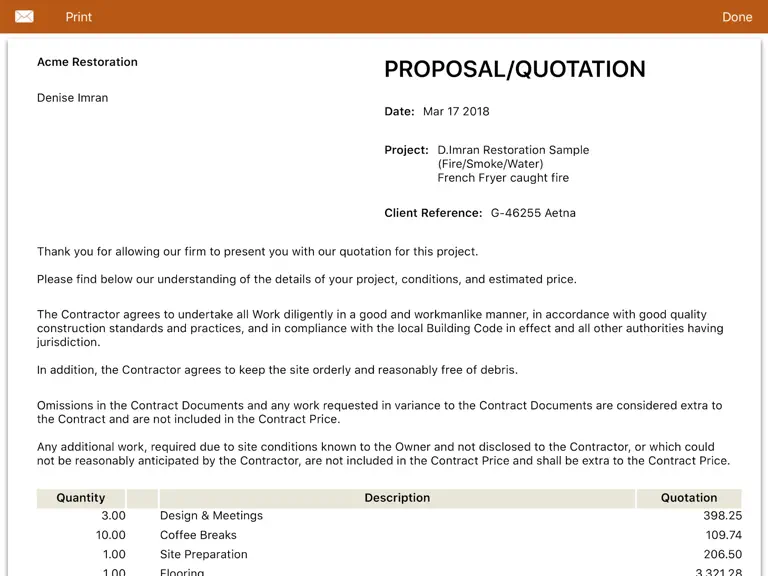 Print

Done

Acme Restoration

Denise Imran

PROPOSAL/QUOTATION

Date: Mar 17 2018

Project: D.Imran Restoration Sample (Fire/Smoke/Water) French Fryer caught fire

Client Reference: G-46255 Aetna

Thank you for allowing our firm to present you with our quotation for this project.

Please find below our understanding of the details of your project, conditions, and estimated price.

The Contractor agrees to undertake all Work diligently in a good and workmanlike manner, in accordance with good quality construction standards and practices, and in compliance with the local Building Code in effect and all other authorities having jurisdiction.

In addition, the Contractor agrees to keep the site orderly and reasonably free of debris.

Omissions in the Contract Documents and any work requested in variance to the Contract Documents are considered extra to the Contract and are not included in the Contract Price.

Any additional work, required due to site conditions known to the Owner and not disclosed to the Contractor, or which could not be reasonably anticipated by the Contractor, are not included in the Contract Price and shall be extra to the Contract Price.

| Quantity | | Description | Quotation |
|---|---|---|---|
| 3.00 | | Design & Meetings | 398.25 |
| 10.00 | | Coffee Breaks | 109.74 |
| 1.00 | | Site Preparation | 206.50 |
| 1.00 | | Flooring | 3,321.28 |